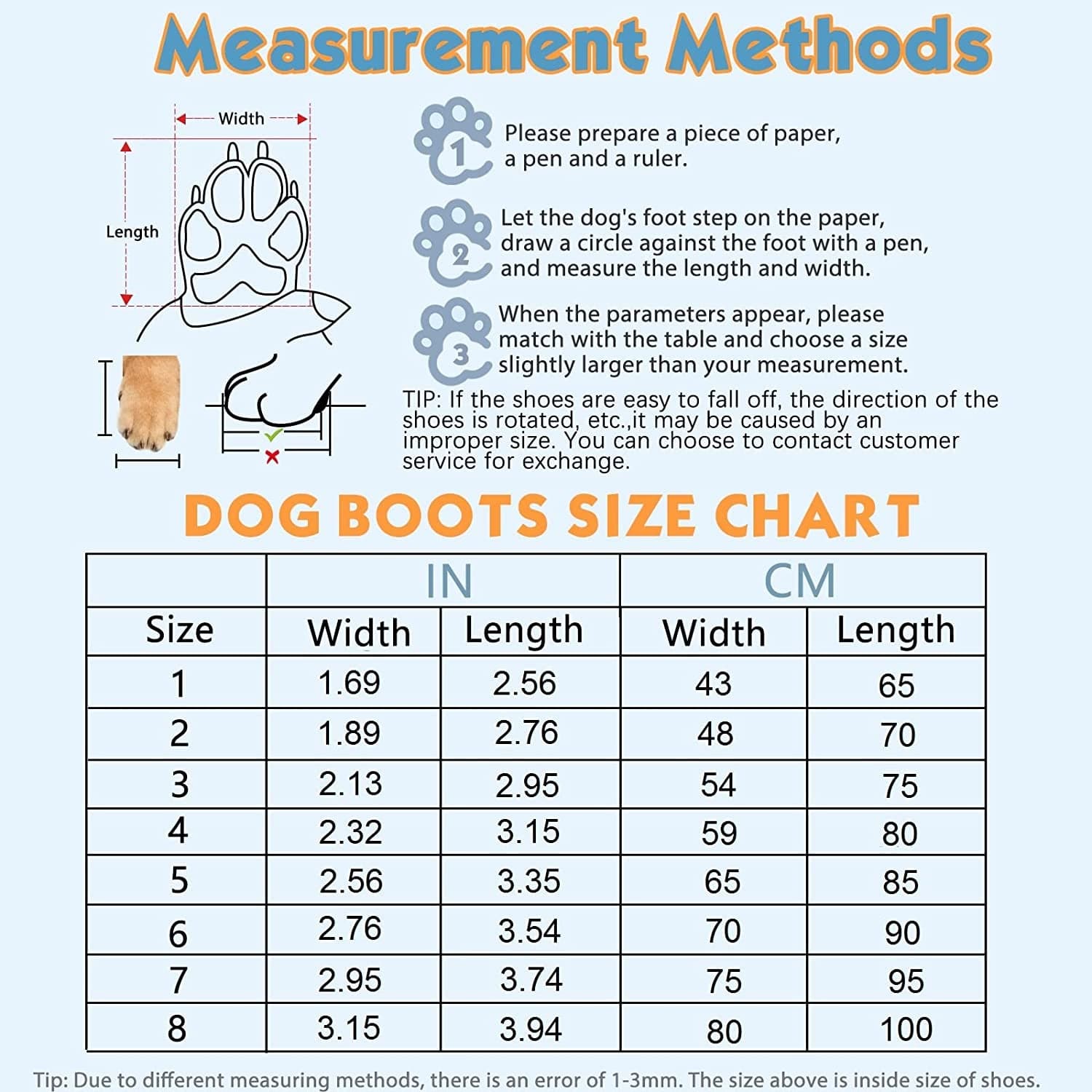 Measurement Methods

Width

Length

1 Please prepare a piece of paper, a pen and a ruler.

2 Let the dog's foot step on the paper, draw a circle against the foot with a pen, and measure the length and width.

3 When the parameters appear, please match with the table and choose a size slightly larger than your measurement.

TIP: If the shoes are easy to fall off, the direction of the shoes is rotated, etc.,it may be caused by an improper size. You can choose to contact customer service for exchange.

DOG BOOTS SIZE CHART

| | IN | | CM | |
|---|---|---|---|---|
| Size | Width | Length | Width | Length |
| 1 | 1.69 | 2.56 | 43 | 65 |
| 2 | 1.89 | 2.76 | 48 | 70 |
| 3 | 2.13 | 2.95 | 54 | 75 |
| 4 | 2.32 | 3.15 | 59 | 80 |
| 5 | 2.56 | 3.35 | 65 | 85 |
| 6 | 2.76 | 3.54 | 70 | 90 |
| 7 | 2.95 | 3.74 | 75 | 95 |
| 8 | 3.15 | 3.94 | 80 | 100 |

Tip: Due to different measuring methods, there is an error of 1-3mm. The size above is inside size of shoes.